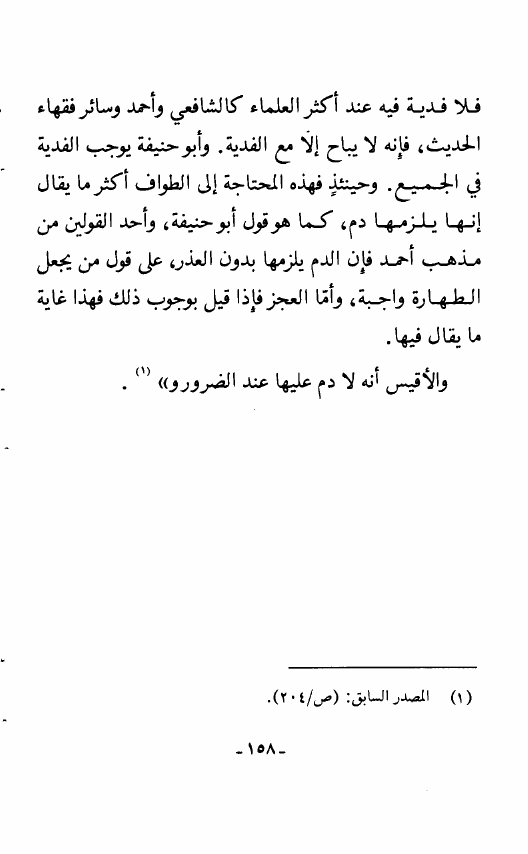 فلا فدية فيه عند أكثر العلماء كالشافعي وأحمد وسائر فقهاء الحديث، فإنه لا يباح إلّا مع الفدية. وأبو حنيفة يوجب الفدية في الجميع. وحينئذٍ فهذه المحتاجة إلى الطواف أكثر ما يقال إنها يلزمها دم، كما هو قول أبو حنيفة، وأحد القولين من مذهب أحمد فإن الدم يلزمها بدون العذر، على قول من يجعل الطهارة واجبة، وأمّا العجز فإذا قيل بوجوب ذلك فهذا غاية ما يقال فيها.

والأقيس أنه لا دم عليها عند الضرورو» (١) .

(١) المصدر السابق: (ص/٢٠٤).

-١٥٨-